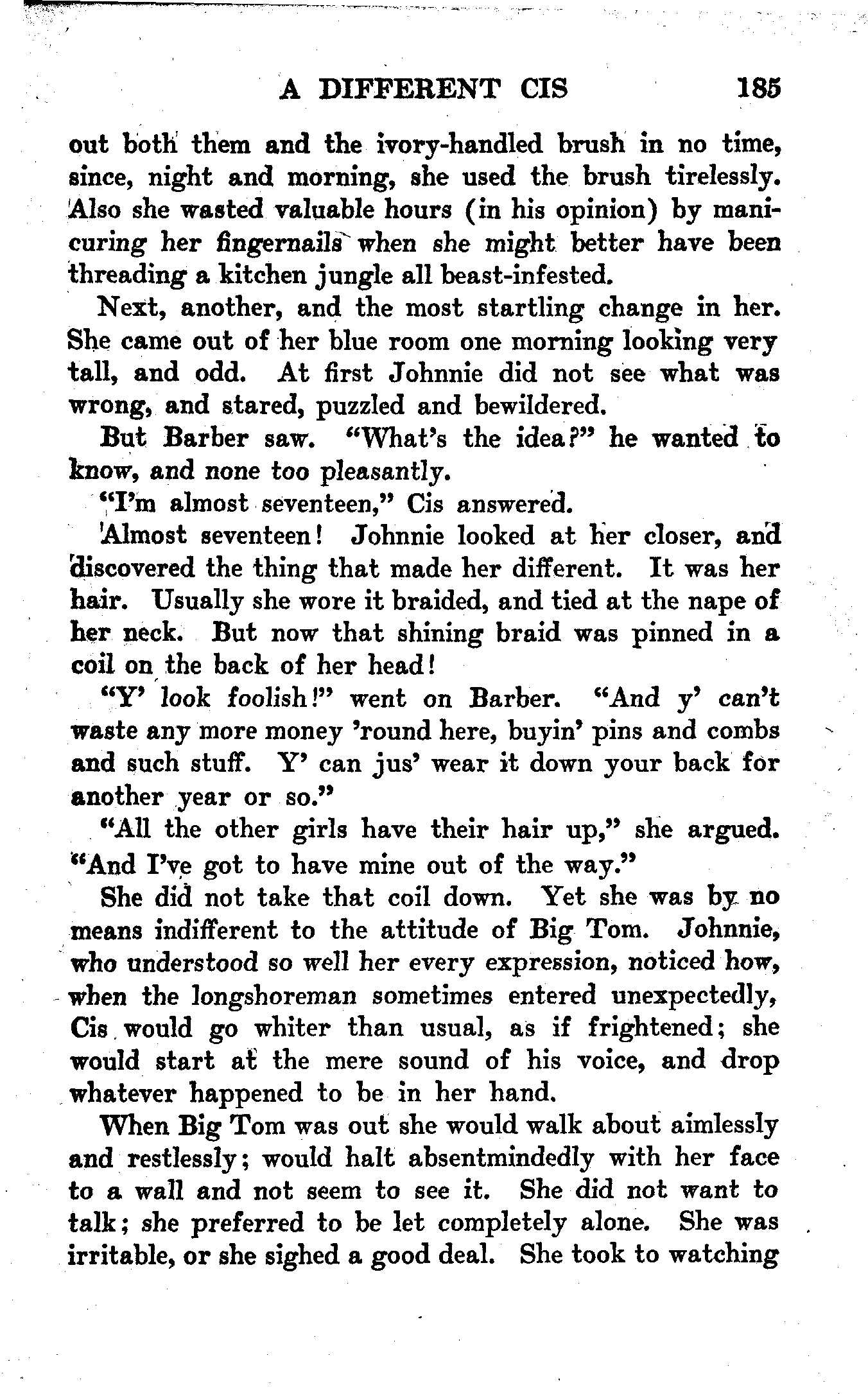 A DIFFERENT CIS 185

out both them and the ivory-handled brush in no time, since, night and morning, she used the brush tirelessly. Also she wasted valuable hours (in his opinion) by manicuring her fingernails when she might better have been threading a kitchen jungle all beast-infested.

Next, another, and the most startling change in her. She came out of her blue room one morning looking very tall, and odd. At first Johnnie did not see what was wrong, and stared, puzzled and bewildered.

But Barber saw. "What's the idea?" he wanted to know, and none too pleasantly.

"I'm almost seventeen," Cis answered.

Almost seventeen! Johnnie looked at her closer, and discovered the thing that made her different. It was her hair. Usually she wore it braided, and tied at the nape of her neck. But now that shining braid was pinned in a coil on the back of her head!

"Y' look foolish!" went on Barber. "And y' can't waste any more money 'round here, buyin' pins and combs and such stuff. Y' can jus' wear it down your back for another year or so."

"All the other girls have their hair up," she argued. "And I've got to have mine out of the way."

She did not take that coil down. Yet she was by no means indifferent to the attitude of Big Tom. Johnnie, who understood so well her every expression, noticed how, when the longshoreman sometimes entered unexpectedly, Cis would go whiter than usual, as if frightened; she would start at the mere sound of his voice, and drop whatever happened to be in her hand.

When Big Tom was out she would walk about aimlessly and restlessly; would halt absentmindedly with her face to a wall and not seem to see it. She did not want to talk; she preferred to be let completely alone. She was irritable, or she sighed a good deal. She took to watching